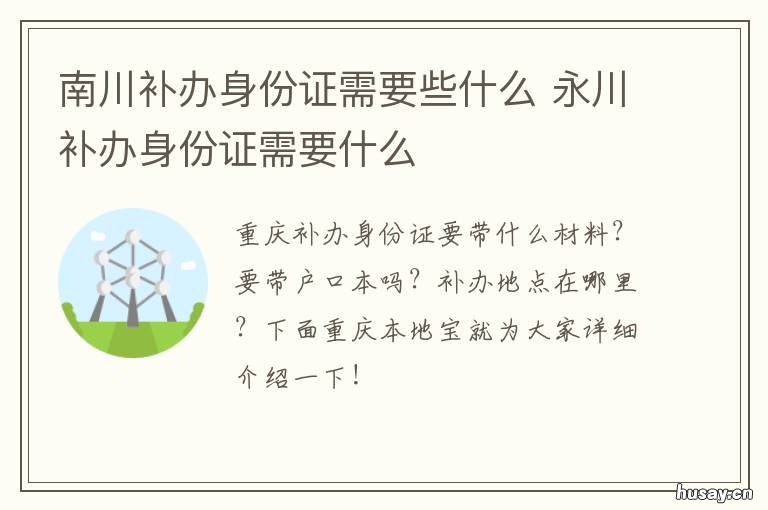 南川补办身份证需要些什么 永川补办身份证需要什么

重庆补办身份证要带什么材料？要带户口本吗？补办地点在哪里？下面重庆本地宝就为大家详细介绍一下！

husay.cn